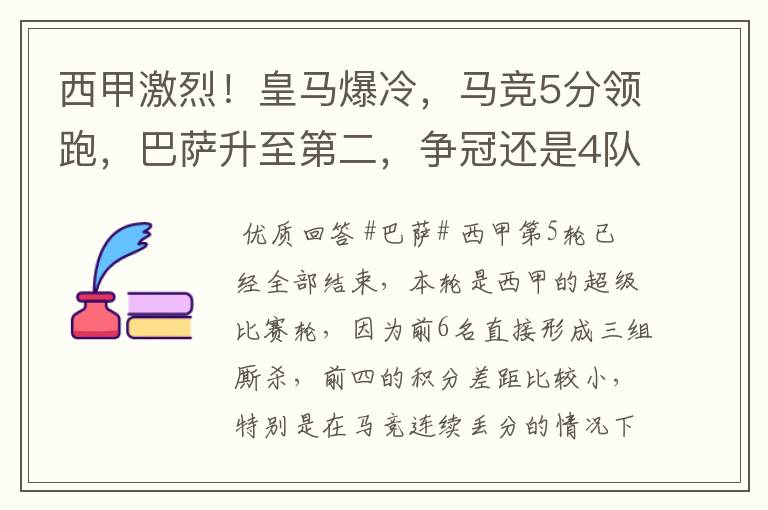 西甲激烈！皇马爆冷，马竞5分领跑，巴萨升至第二，争冠还是4队

优质回答 #巴萨# 西甲第5轮已经全部结束，本轮是西甲的超级比赛轮，因为前6名直接形成三组厮杀，前四的积分差距比较小，特别是在马竞连续丢分的情况下